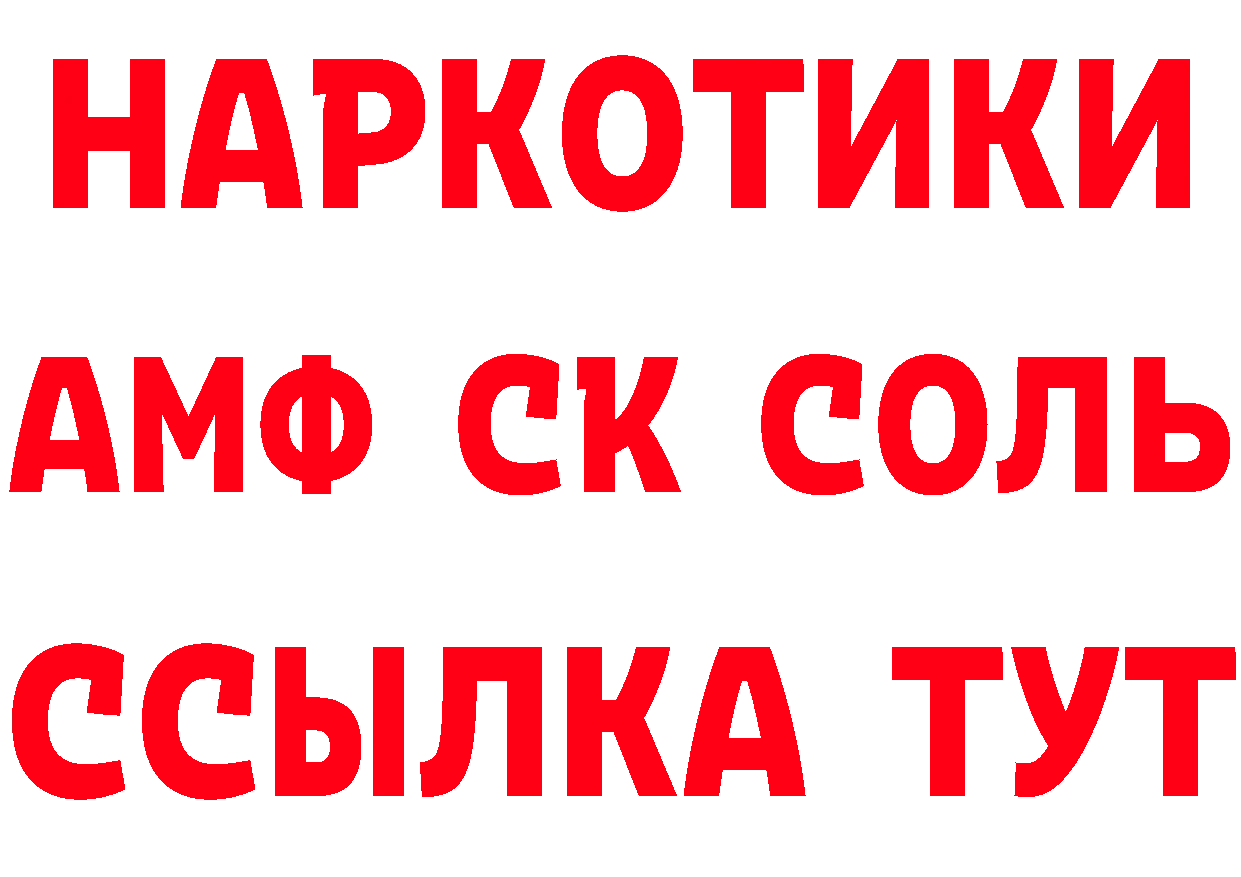 НАРКОТИКИ

АМФ СК СОЛЬ

ССЫЛКА ТУТ